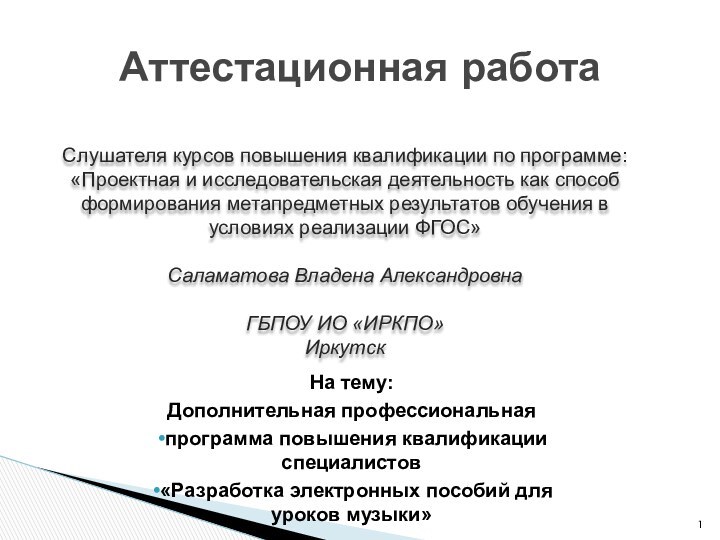 Аттестационная работа

Слушателя курсов повышения квалификации по программе: «Проектная и исследовательская деятельность как способ формирования метапредметных результатов обучения в условиях реализации ФГОС»

Саламатова Владена Александровна

ГБПОУ ИО «ИРКПО»
Иркутск

На тему:
Дополнительная профессиональная
•программа повышения квалификации специалистов
•«Разработка электронных пособий для уроков музыки»

1